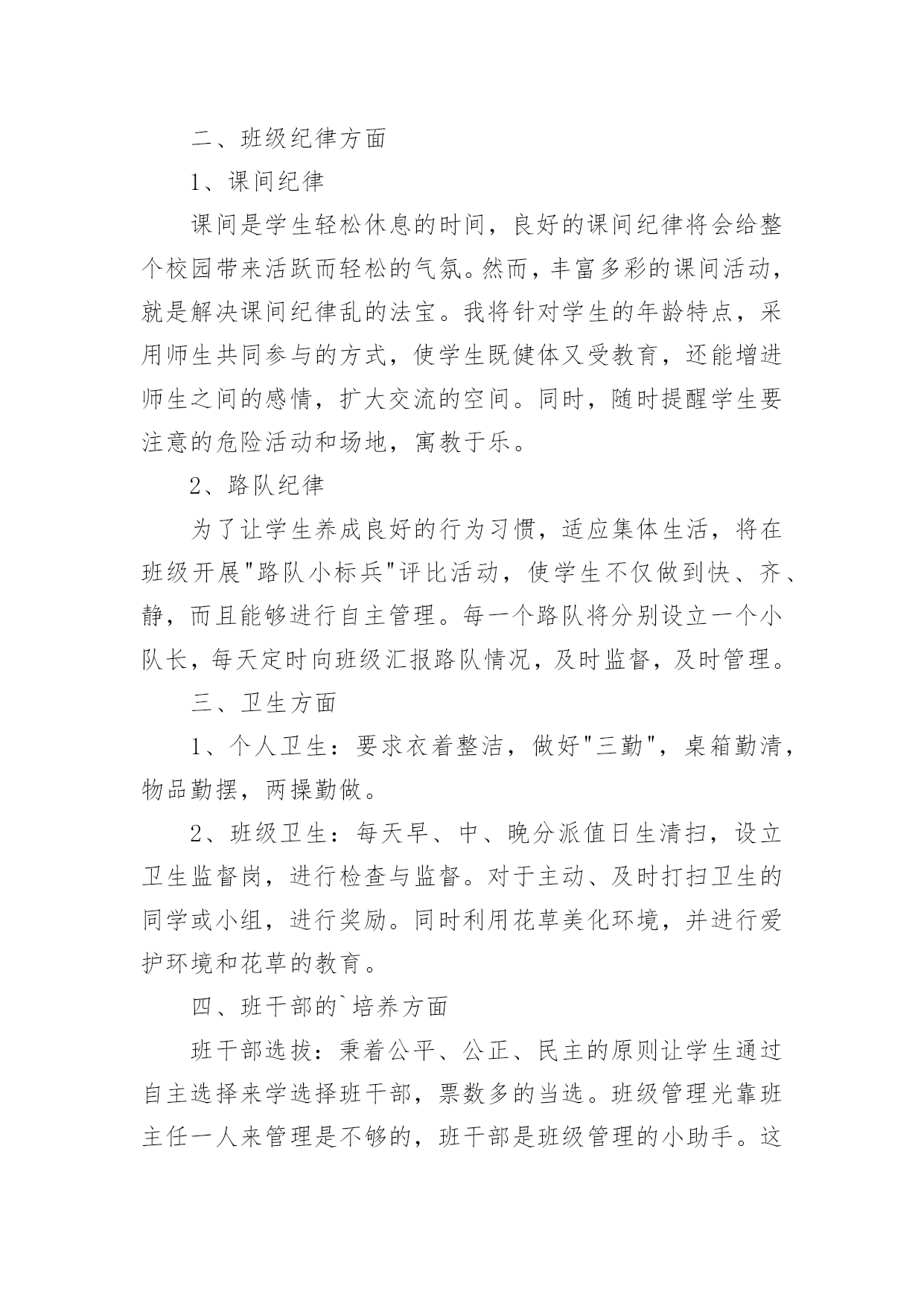 二、班级纪律方面

1、课间纪律

课间是学生轻松休息的时间，良好的课间纪律将会给整个校园带来活跃而轻松的气氛。然而，丰富多彩的课间活动，就是解决课间纪律乱的法宝。我将针对学生的年龄特点，采用师生共同参与的方式，使学生既健体又受教育，还能增进师生之间的感情，扩大交流的空间。同时，随时提醒学生要注意的危险活动和场地，寓教于乐。

2、路队纪律

为了让学生养成良好的行为习惯，适应集体生活，将在班级开展"路队小标兵"评比活动，使学生不仅做到快、齐、静，而且能够进行自主管理。每一个路队将分别设立一个小队长，每天定时向班级汇报路队情况，及时监督，及时管理。

三、卫生方面

1、个人卫生：要求衣着整洁，做好"三勤"，桌箱勤清，物品勤摆，两操勤做。

2、班级卫生：每天早、中、晚分派值日生清扫，设立卫生监督岗，进行检查与监督。对于主动、及时打扫卫生的同学或小组，进行奖励。同时利用花草美化环境，并进行爱护环境和花草的教育。

四、班干部的`培养方面

班干部选拔：秉着公平、公正、民主的原则让学生通过自主选择来学选择班干部，票数多的当选。班级管理光靠班主任一人来管理是不够的，班干部是班级管理的小助手。这